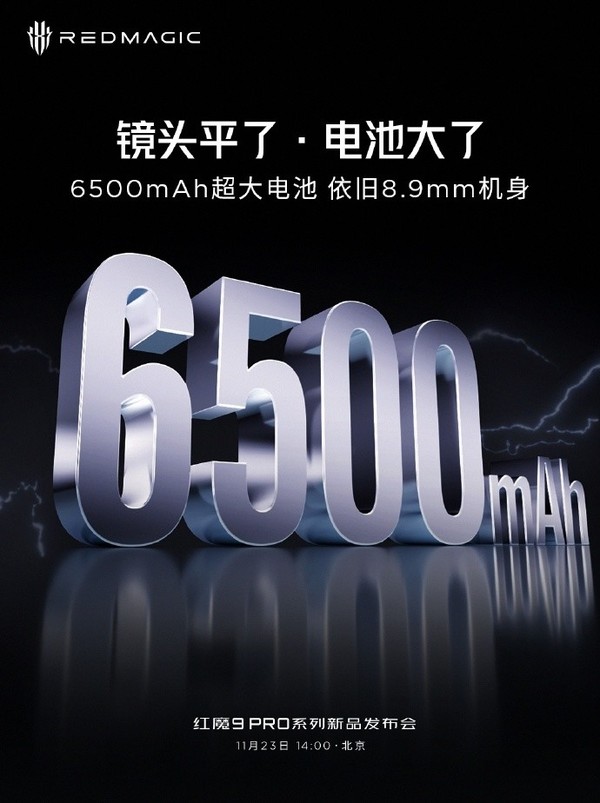 REDMAGIC

镜头平了 · 电池大了

6500mAh超大电池 依旧8.9mm机身

6500mAh

红魔9 PRO系列新品发布会

11月23日 14:00 · 北京